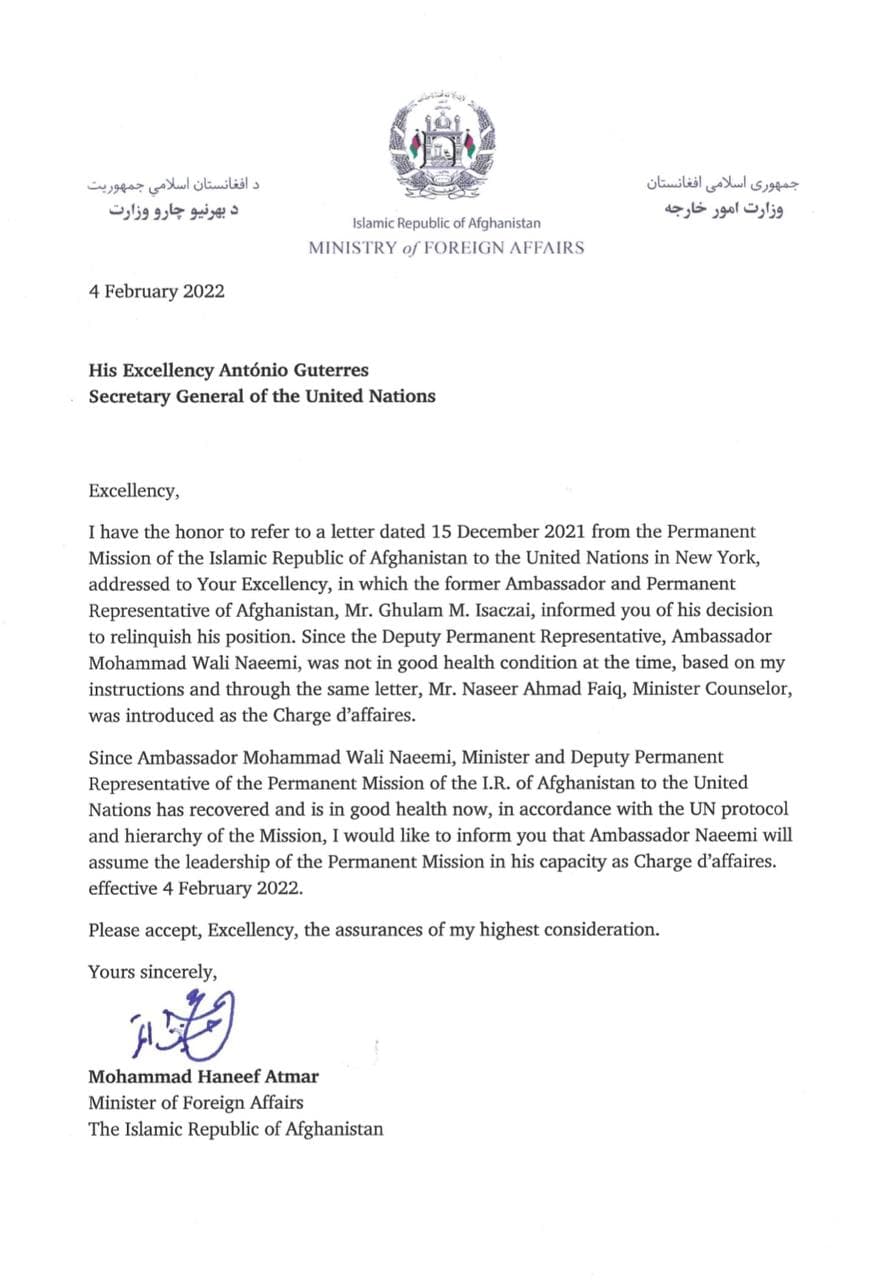 د افغانستان اسلامي جمهوریت
د بهرنیو چارو وزارت

Islamic Republic of Afghanistan
MINISTRY of FOREIGN AFFAIRS

جمهوری اسلامی افغانستان
وزارت امور خارجه

4 February 2022

His Excellency António Guterres
Secretary General of the United Nations

Excellency,

I have the honor to refer to a letter dated 15 December 2021 from the Permanent Mission of the Islamic Republic of Afghanistan to the United Nations in New York, addressed to Your Excellency, in which the former Ambassador and Permanent Representative of Afghanistan, Mr. Ghulam M. Isaczai, informed you of his decision to relinquish his position. Since the Deputy Permanent Representative, Ambassador Mohammad Wali Naeemi, was not in good health condition at the time, based on my instructions and through the same letter, Mr. Naseer Ahmad Faiq, Minister Counselor, was introduced as the Charge d'affaires.

Since Ambassador Mohammad Wali Naeemi, Minister and Deputy Permanent Representative of the Permanent Mission of the I.R. of Afghanistan to the United Nations has recovered and is in good health now, in accordance with the UN protocol and hierarchy of the Mission, I would like to inform you that Ambassador Naeemi will assume the leadership of the Permanent Mission in his capacity as Charge d'affaires. effective 4 February 2022.

Please accept, Excellency, the assurances of my highest consideration.

Yours sincerely,

Mohammad Haneef Atmar
Minister of Foreign Affairs
The Islamic Republic of Afghanistan